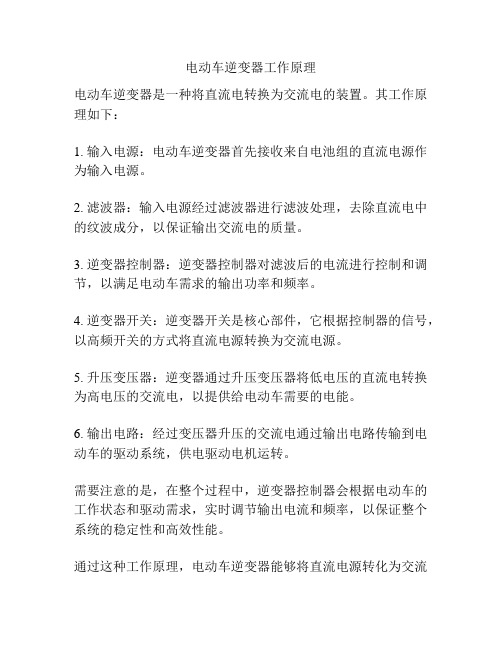 电动车逆变器工作原理

电动车逆变器是一种将直流电转换为交流电的装置。其工作原理如下：

1. 输入电源：电动车逆变器首先接收来自电池组的直流电源作为输入电源。

2. 滤波器：输入电源经过滤波器进行滤波处理，去除直流电中的纹波成分，以保证输出交流电的质量。

3. 逆变器控制器：逆变器控制器对滤波后的电流进行控制和调节，以满足电动车需求的输出功率和频率。

4. 逆变器开关：逆变器开关是核心部件，它根据控制器的信号，以高频开关的方式将直流电源转换为交流电源。

5. 升压变压器：逆变器通过升压变压器将低电压的直流电转换为高电压的交流电，以提供给电动车需要的电能。

6. 输出电路：经过变压器升压的交流电通过输出电路传输到电动车的驱动系统，供电驱动电机运转。

需要注意的是，在整个过程中，逆变器控制器会根据电动车的工作状态和驱动需求，实时调节输出电流和频率，以保证整个系统的稳定性和高效性能。

通过这种工作原理，电动车逆变器能够将直流电源转化为交流